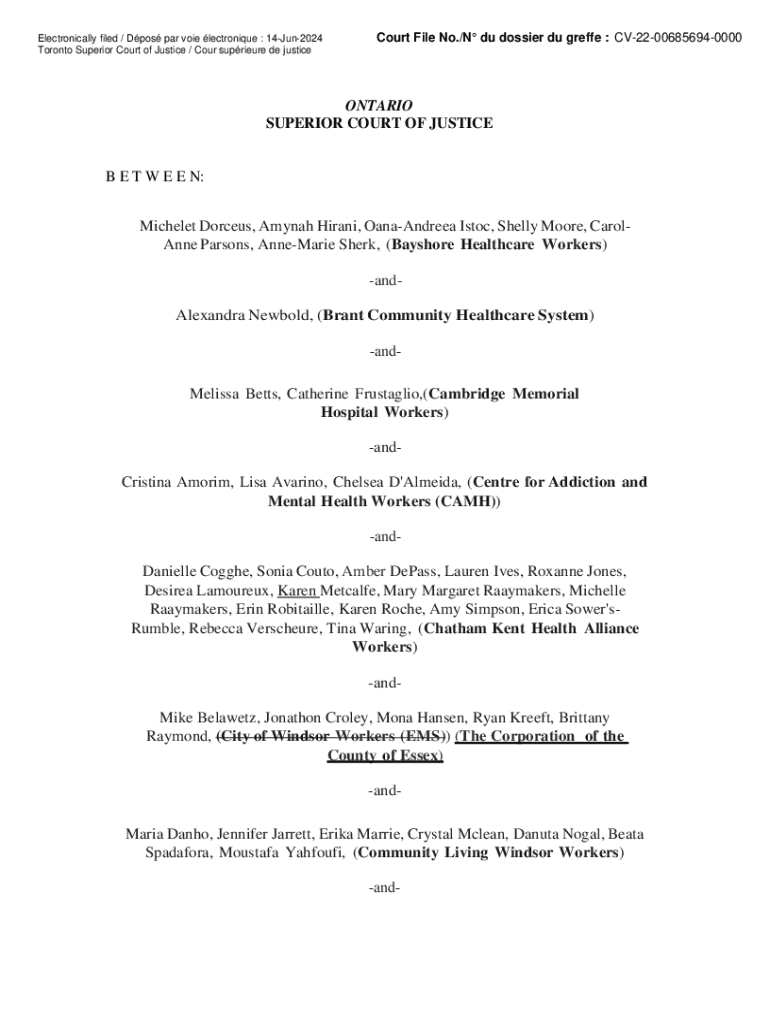 Electronically filed / Déposé par voie électronique : 14-Jun-2024
Toronto Superior Court of Justice / Cour supérieure de justice

Court File No./N° du dossier du greffe : CV-22-00685694-0000

ONTARIO
SUPERIOR COURT OF JUSTICE

B E T W E E N:

Michelet Dorceus, Amynah Hirani, Oana-Andreea Istoc, Shelly Moore, Carol-Anne Parsons, Anne-Marie Sherk, (Bayshore Healthcare Workers)

-and-

Alexandra Newbold, (Brant Community Healthcare System)

-and-

Melissa Betts, Catherine Frustaglio,(Cambridge Memorial Hospital Workers)

-and-

Cristina Amorim, Lisa Avarino, Chelsea D'Almeida, (Centre for Addiction and Mental Health Workers (CAMH))

-and-

Danielle Cogghe, Sonia Couto, Amber DePass, Lauren Ives, Roxanne Jones, Desirea Lamoureux, Karen Metcalfe, Mary Margaret Raaymakers, Michelle Raaymakers, Erin Robitaille, Karen Roche, Amy Simpson, Erica Sower's-Rumble, Rebecca Verscheure, Tina Waring, (Chatham Kent Health Alliance Workers)

-and-

Mike Belawetz, Jonathon Croley, Mona Hansen, Ryan Kreeft, Brittany Raymond, (City of Windsor Workers (EMS)) (The Corporation of the County of Essex)

-and-

Maria Danho, Jennifer Jarrett, Erika Marrie, Crystal Mclean, Danuta Nogal, Beata Spadafora, Moustafa Yahfoufi, (Community Living Windsor Workers)

-and-